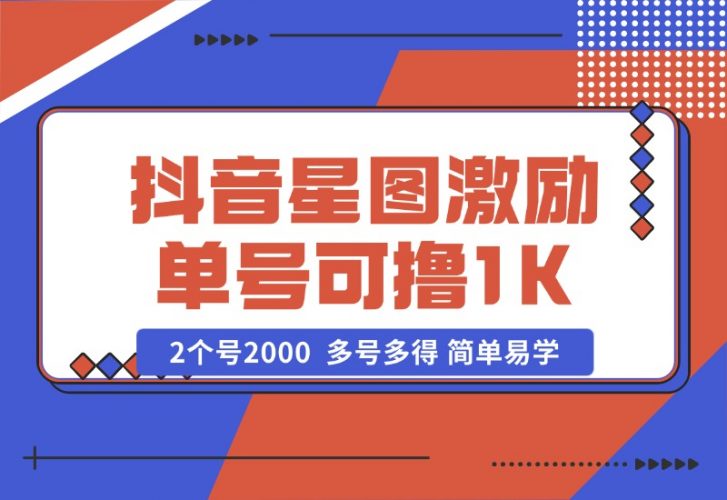 抖音星图激励
单号可撸1K

2个号2000 多号多得 简单易学